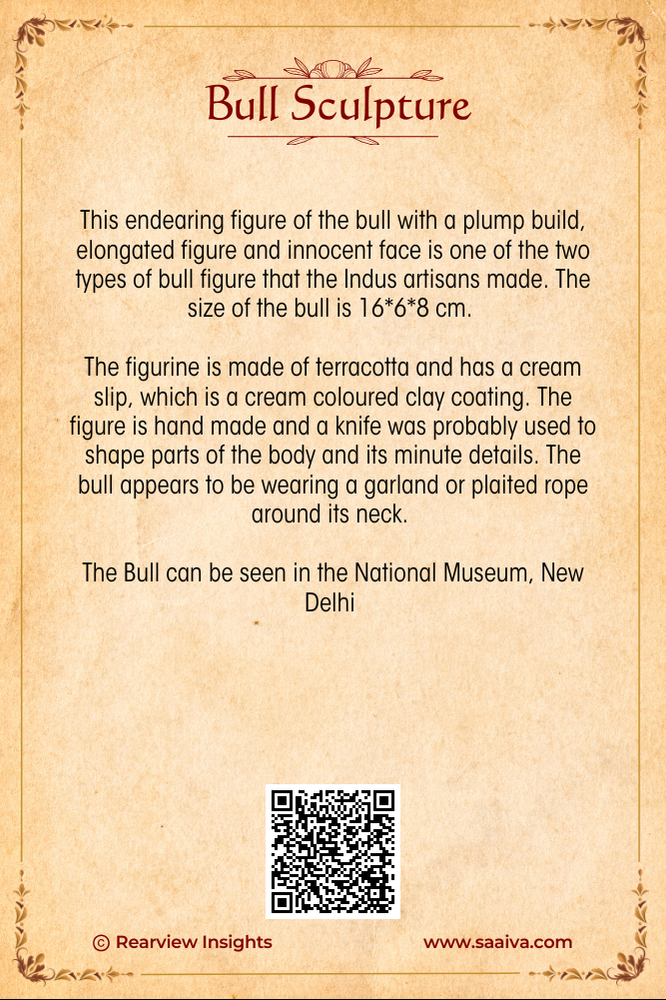 Bull Sculpture

This endearing figure of the bull with a plump build, elongated figure and innocent face is one of the two types of bull figure that the Indus artisans made. The size of the bull is 16*6*8 cm.

The figurine is made of terracotta and has a cream slip, which is a cream coloured clay coating. The figure is hand made and a knife was probably used to shape parts of the body and its minute details. The bull appears to be wearing a garland or plaited rope around its neck.

The Bull can be seen in the National Museum, New Delhi

© Rearview Insights www.saaiva.com